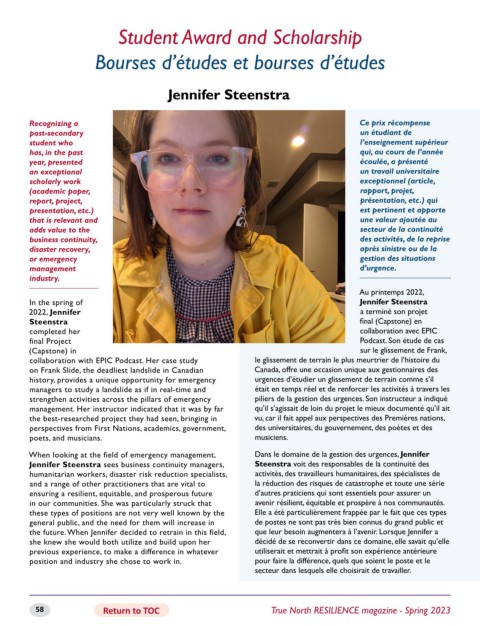 Student Award and Scholarship
Bourses d'études et bourses d'études

Jennifer Steenstra

Recognizing a post-secondary student who has, in the past year, presented an exceptional scholarly work (academic paper, report, project, presentation, etc.) that is relevant and adds value to the business continuity, disaster recovery, or emergency management industry.

In the spring of 2022, Jennifer Steenstra completed her final Project (Capstone) in collaboration with EPIC Podcast. Her case study on Frank Slide, the deadliest landslide in Canadian history, provides a unique opportunity for emergency managers to study a landslide as if in real-time and strengthen activities across the pillars of emergency management. Her instructor indicated that it was by far the best-researched project they had seen, bringing in perspectives from First Nations, academics, government, poets, and musicians.

When looking at the field of emergency management, Jennifer Steenstra sees business continuity managers, humanitarian workers, disaster risk reduction specialists, and a range of other practitioners that are vital to ensuring a resilient, equitable, and prosperous future in our communities. She was particularly struck that these types of positions are not very well known by the general public, and the need for them will increase in the future. When Jennifer decided to retrain in this field, she knew she would both utilize and build upon her previous experience, to make a difference in whatever position and industry she chose to work in.

Ce prix récompense un étudiant de l'enseignement supérieur qui, au cours de l'année écoulée, a présenté un travail universitaire exceptionnel (article, rapport, projet, présentation, etc.) qui est pertinent et apporte une valeur ajoutée au secteur de la continuité des activités, de la reprise après sinistre ou de la gestion des situations d'urgence.

Au printemps 2022, Jennifer Steenstra a terminé son projet final (Capstone) en collaboration avec EPIC Podcast. Son étude de cas sur le glissement de Frank, le glissement de terrain le plus meurtrier de l'histoire du Canada, offre une occasion unique aux gestionnaires des urgences d'étudier un glissement de terrain comme s'il était en temps réel et de renforcer les activités à travers les piliers de la gestion des urgences. Son instructeur a indiqué qu'il s'agissait de loin du projet le mieux documenté qu'il ait vu, car il fait appel aux perspectives des Premières nations, des universitaires, du gouvernement, des poètes et des musiciens.

Dans le domaine de la gestion des urgences, Jennifer Steenstra voit des responsables de la continuité des activités, des travailleurs humanitaires, des spécialistes de la réduction des risques de catastrophe et toute une série d'autres praticiens qui sont essentiels pour assurer un avenir résilient, équitable et prospère à nos communautés. Elle a été particulièrement frappée par le fait que ces types de postes ne sont pas très bien connus du grand public et que leur besoin augmentera à l'avenir. Lorsque Jennifer a décidé de se reconvertir dans ce domaine, elle savait qu'elle utiliserait et mettrait à profit son expérience antérieure pour faire la différence, quels que soient le poste et le secteur dans lesquels elle choisirait de travailler.

58 Return to TOC True North RESILIENCE magazine - Spring 2023